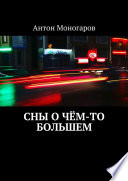 Антон Моногаров

СНЫ О ЧЁМ-ТО БОЛЬШЕМ